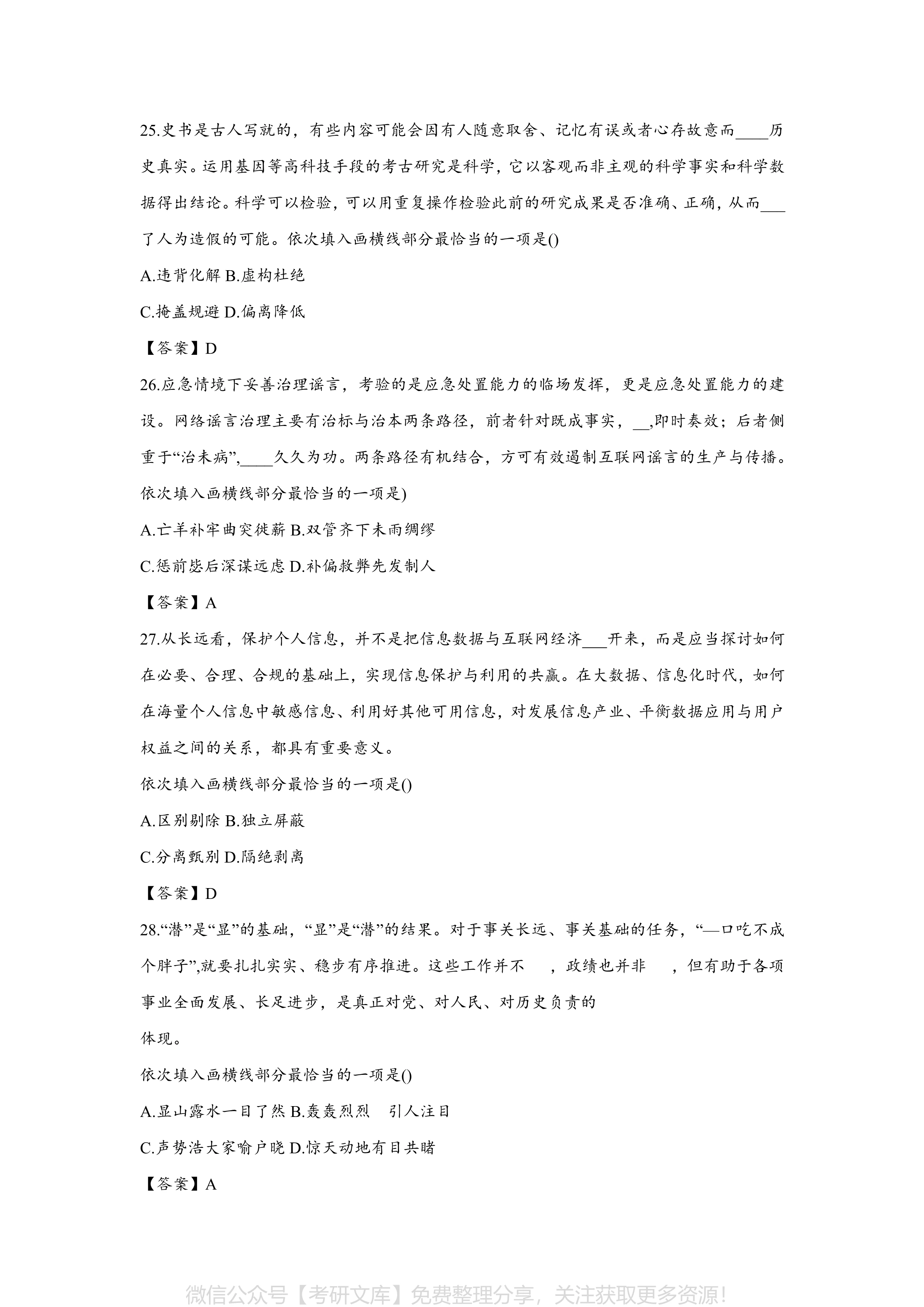 25.史书是古人写就的，有些内容可能会因有人随意取舍、记忆有误或者心存故意而____历史真实。运用基因等高科技手段的考古研究是科学，它以客观而非主观的科学事实和科学数据得出结论。科学可以检验，可以用重复操作检验此前的研究成果是否准确、正确，从而___了人为造假的可能。依次填入画横线部分最恰当的一项是()

A.违背化解 B.虚构杜绝

C.掩盖规避 D.偏离降低

【答案】D

26.应急情境下妥善治理谣言，考验的是应急处置能力的临场发挥，更是应急处置能力的建设。网络谣言治理主要有治标与治本两条路径，前者针对既成事实，__,即时奏效；后者侧重于“治未病”,____久久为功。两条路径有机结合，方可有效遏制互联网谣言的生产与传播。依次填入画横线部分最恰当的一项是)

A.亡羊补牢曲突徙薪 B.双管齐下未雨绸缪

C.惩前毖后深谋远虑 D.补偏救弊先发制人

【答案】A

27.从长远看，保护个人信息，并不是把信息数据与互联网经济___开来，而是应当探讨如何在必要、合理、合规的基础上，实现信息保护与利用的共赢。在大数据、信息化时代，如何在海量个人信息中敏感信息、利用好其他可用信息，对发展信息产业、平衡数据应用与用户权益之间的关系，都具有重要意义。

依次填入画横线部分最恰当的一项是()

A.区别剔除 B.独立屏蔽

C.分离甄别 D.隔绝剥离

【答案】D

28.“潜”是“显”的基础，“显”是“潜”的结果。对于事关长远、事关基础的任务，“—口吃不成个胖子”,就要扎扎实实、稳步有序推进。这些工作并不 ，政绩也并非 ，但有助于各项事业全面发展、长足进步，是真正对党、对人民、对历史负责的

体现。

依次填入画横线部分最恰当的一项是()

A.显山露水一目了然 B.轰轰烈烈 引人注目

C.声势浩大家喻户晓 D.惊天动地有目共睹

【答案】A

微信公众号【考研文库】免费整理分享，关注获取更多资源!